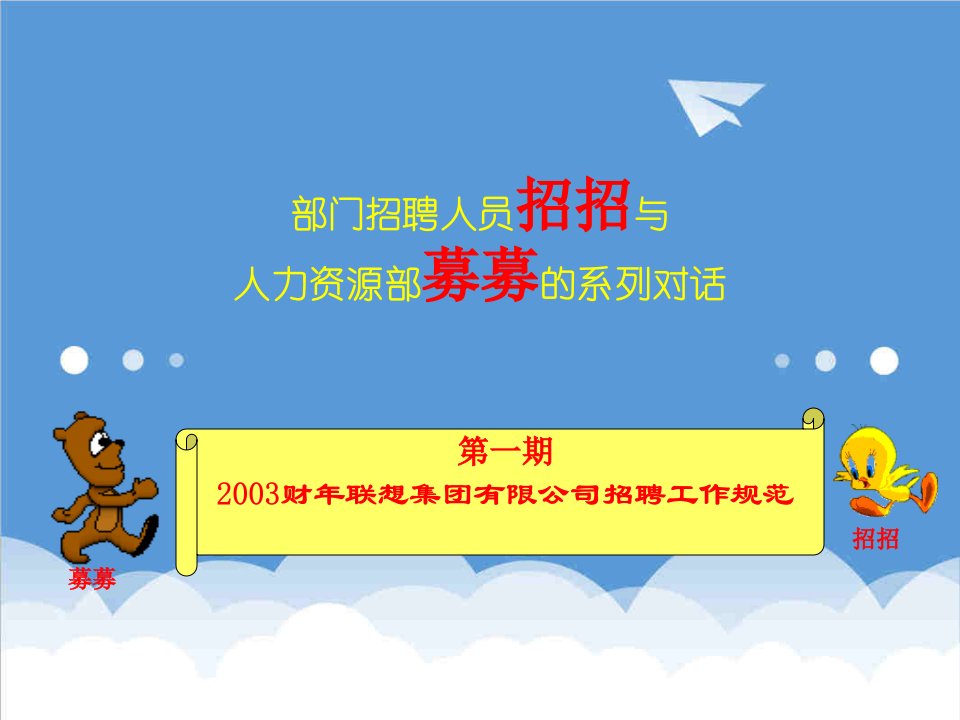 部门招聘人员招招与
人力资源部募募的系列对话

第一期
2003财年联想集团有限公司招聘工作规范

募募

招招